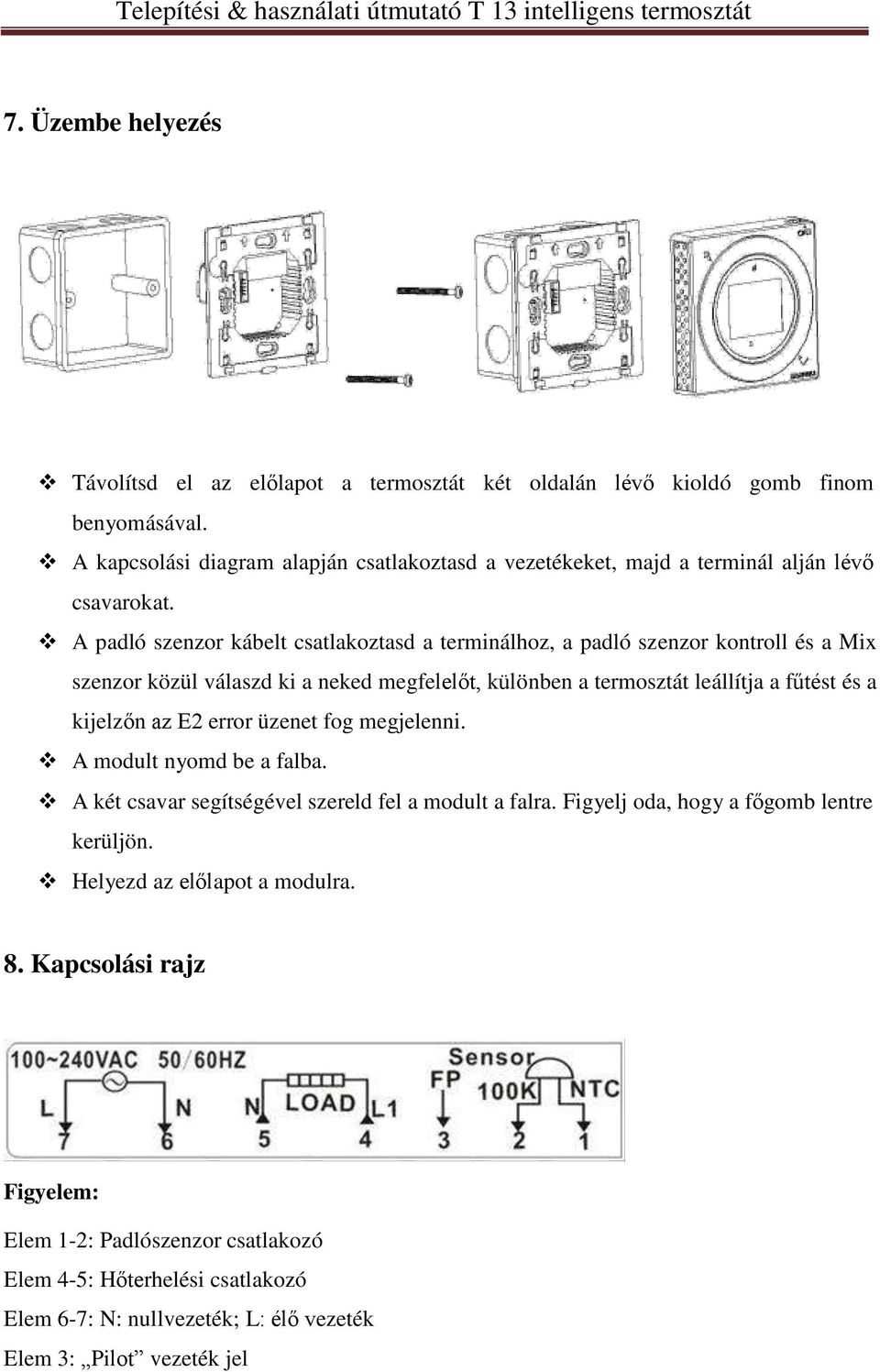 Telepítési & használati útmutató T 13 intelligens termosztát

7. Üzembe helyezés

❖ Távolítsd el az előlapot a termosztát két oldalán lévő kioldó gomb finom benyomásával.
❖ A kapcsolási diagram alapján csatlakoztasd a vezetékeket, majd a terminál alján lévő csavarokat.
❖ A padló szenzor kábelt csatlakoztasd a terminálhoz, a padló szenzor kontroll és a Mix szenzor közül válaszd ki a neked megfelelőt, különben a termosztát leállítja a fűtést és a kijelzőn az E2 error üzenet fog megjelenni.
❖ A modult nyomd be a falba.
❖ A két csavar segítségével szereld fel a modult a falra. Figyelj oda, hogy a főgomb lentre kerüljön.
❖ Helyezd az előlapot a modulra.

8. Kapcsolási rajz

100~240VAC 50/60HZ Sensor
L N N LOAD L1 FP 100K NTC
7 6 5 4 3 2 1

Figyelem:

Elem 1-2: Padlószenzor csatlakozó

Elem 4-5: Hőterhelési csatlakozó

Elem 6-7: N: nullvezeték; L: élő vezeték

Elem 3: „Pilot” vezeték jel